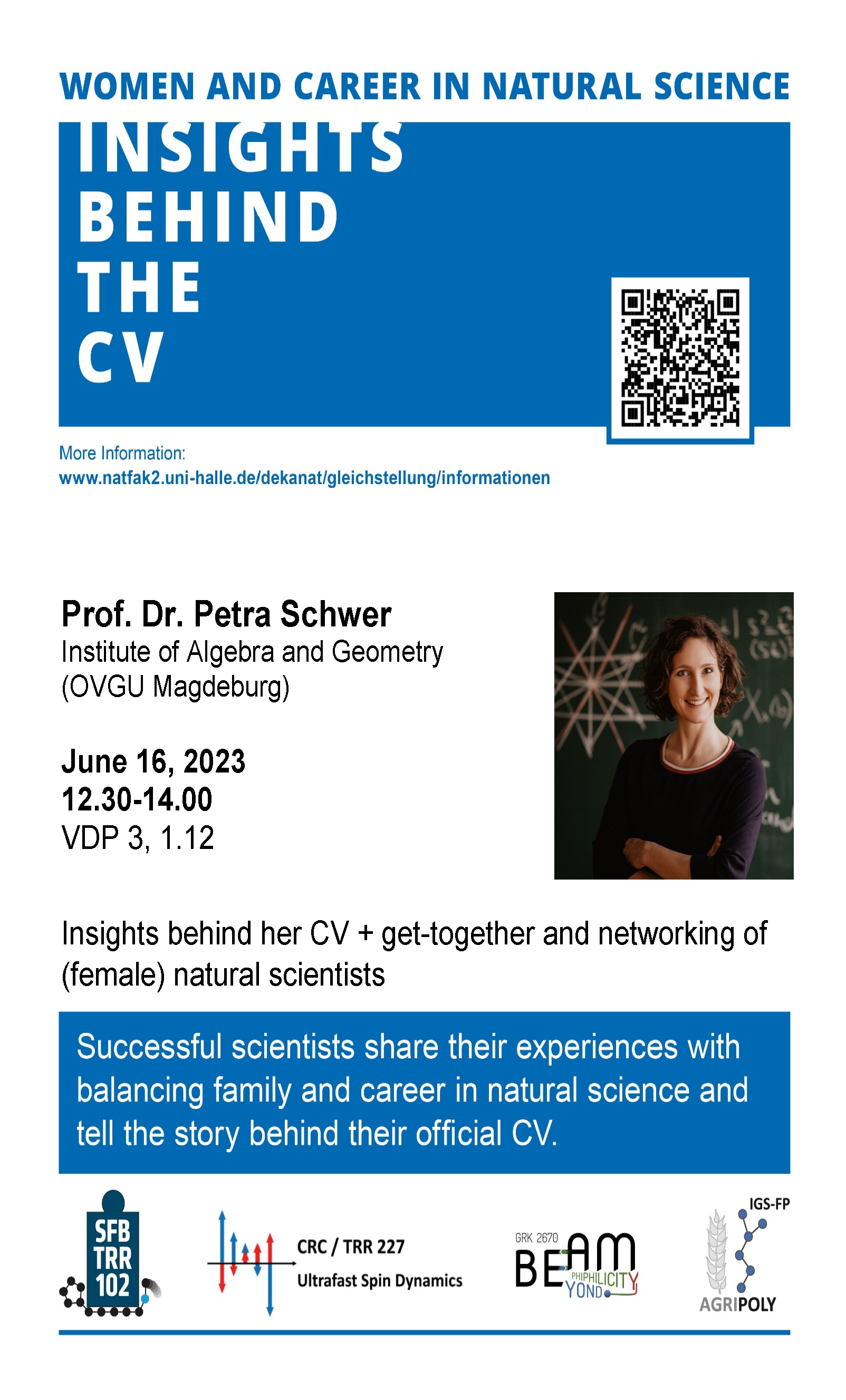 WOMEN AND CAREER IN NATURAL SCIENCE

INSIGHTS BEHIND THE CV

More Information:
www.natfak2.uni-halle.de/dekanat/gleichstellung/informationen

Prof. Dr. Petra Schwer
Institute of Algebra and Geometry (OVGU Magdeburg)

June 16, 2023
12.30-14.00
VDP 3, 1.12

Insights behind her CV + get-together and networking of (female) natural scientists

Successful scientists share their experiences with balancing family and career in natural science and tell the story behind their official CV.

SFB TRR 102

CRC / TRR 227
Ultrafast Spin Dynamics

GRK 2670
BEAM
PHIPHILICITY
YOND

IGS-FP
AGRIPOLY